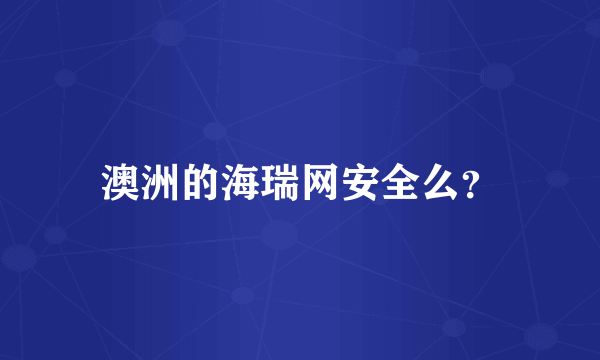 澳洲的海瑞网安全么?